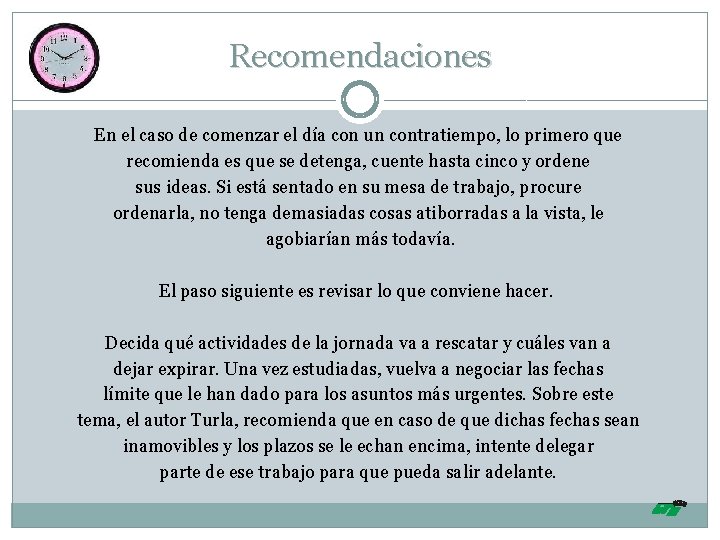 Recomendaciones

En el caso de comenzar el día con un contratiempo, lo primero que recomienda es que se detenga, cuente hasta cinco y ordene sus ideas. Si está sentado en su mesa de trabajo, procure ordenarla, no tenga demasiadas cosas atiborradas a la vista, le agobiarían más todavía.

El paso siguiente es revisar lo que conviene hacer.

Decida qué actividades de la jornada va a rescatar y cuáles van a dejar expirar. Una vez estudiadas, vuelva a negociar las fechas límite que le han dado para los asuntos más urgentes. Sobre este tema, el autor Turla, recomienda que en caso de que dichas fechas sean inamovibles y los plazos se le echan encima, intente delegar parte de ese trabajo para que pueda salir adelante.